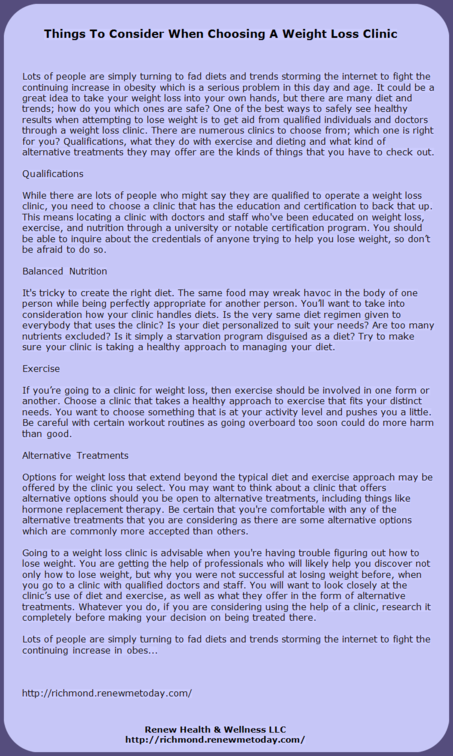 Things To Consider When Choosing A Weight Loss Clinic

Lots of people are simply turning to fad diets and trends storming the internet to fight the continuing increase in obesity which is a serious problem in this day and age. It could be a great idea to take your weight loss into your own hands, but there are many diet and trends; how do you which ones are safe? One of the best ways to safely see healthy results when attempting to lose weight is to get aid from qualified individuals and doctors through a weight loss clinic. There are numerous clinics to choose from; which one is right for you? Qualifications, what they do with exercise and dieting and what kind of alternative treatments they may offer are the kinds of things that you have to check out.

Qualifications

While there are lots of people who might say they are qualified to operate a weight loss clinic, you need to choose a clinic that has the education and certification to back that up. This means locating a clinic with doctors and staff who've been educated on weight loss, exercise, and nutrition through a university or notable certification program. You should be able to inquire about the credentials of anyone trying to help you lose weight, so don't be afraid to do so.

Balanced Nutrition

It's tricky to create the right diet. The same food may wreak havoc in the body of one person while being perfectly appropriate for another person. You'll want to take into consideration how your clinic handles diets. Is the very same diet regimen given to everybody that uses the clinic? Is your diet personalized to suit your needs? Are too many nutrients excluded? Is it simply a starvation program disguised as a diet? Try to make sure your clinic is taking a healthy approach to managing your diet.

Exercise

If you're going to a clinic for weight loss, then exercise should be involved in one form or another. Choose a clinic that takes a healthy approach to exercise that fits your distinct needs. You want to choose something that is at your activity level and pushes you a little. Be careful with certain workout routines as going overboard too soon could do more harm than good.

Alternative Treatments

Options for weight loss that extend beyond the typical diet and exercise approach may be offered by the clinic you select. You may want to think about a clinic that offers alternative options should you be open to alternative treatments, including things like hormone replacement therapy. Be certain that you're comfortable with any of the alternative treatments that you are considering as there are some alternative options which are commonly more accepted than others.

Going to a weight loss clinic is advisable when you're having trouble figuring out how to lose weight. You are getting the help of professionals who will likely help you discover not only how to lose weight, but why you were not successful at losing weight before, when you go to a clinic with qualified doctors and staff. You will want to look closely at the clinic's use of diet and exercise, as well as what they offer in the form of alternative treatments. Whatever you do, if you are considering using the help of a clinic, research it completely before making your decision on being treated there.

Lots of people are simply turning to fad diets and trends storming the internet to fight the continuing increase in obes...

http://richmond.renewmetoday.com/

Renew Health & Wellness LLC
http://richmond.renewmetoday.com/